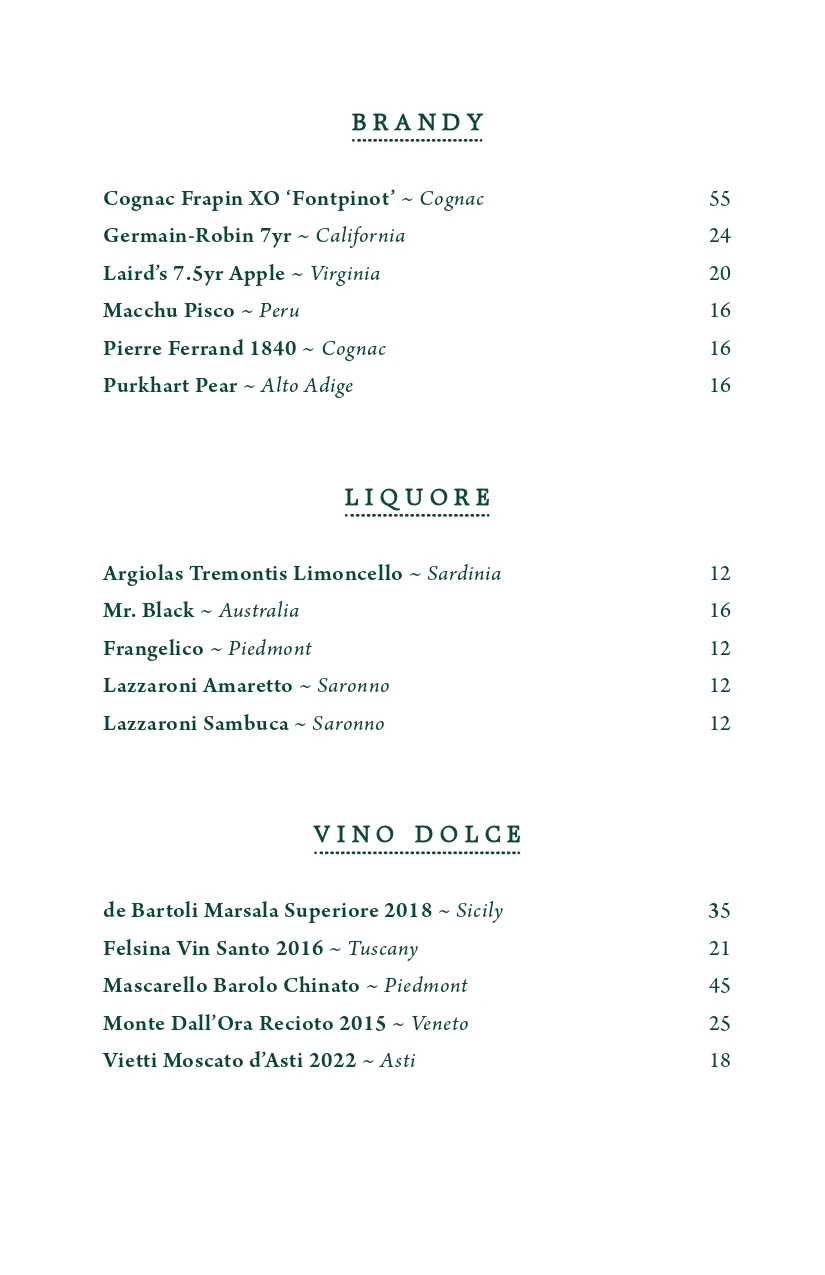 BRANDY

Cognac Frapin XO ‘Fontpinot’ ~ Cognac 55
Germain-Robin 7yr ~ California 24
Laird’s 7.5yr Apple ~ Virginia 20
Macchu Pisco ~ Peru 16
Pierre Ferrand 1840 ~ Cognac 16
Purkhart Pear ~ Alto Adige 16

LIQUORE

Argiolas Tremontis Limoncello ~ Sardinia 12
Mr. Black ~ Australia 16
Frangelico ~ Piedmont 12
Lazzaroni Amaretto ~ Saronno 12
Lazzaroni Sambuca ~ Saronno 12

VINO DOLCE

de Bartoli Marsala Superiore 2018 ~ Sicily 35
Felsina Vin Santo 2016 ~ Tuscany 21
Mascarello Barolo Chinato ~ Piedmont 45
Monte Dall’Ora Recioto 2015 ~ Veneto 25
Vietti Moscato d’Asti 2022 ~ Asti 18